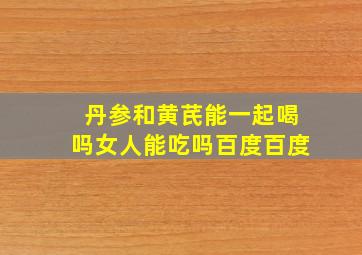 丹参和黄芪能一起喝吗女人能吃吗百度百度